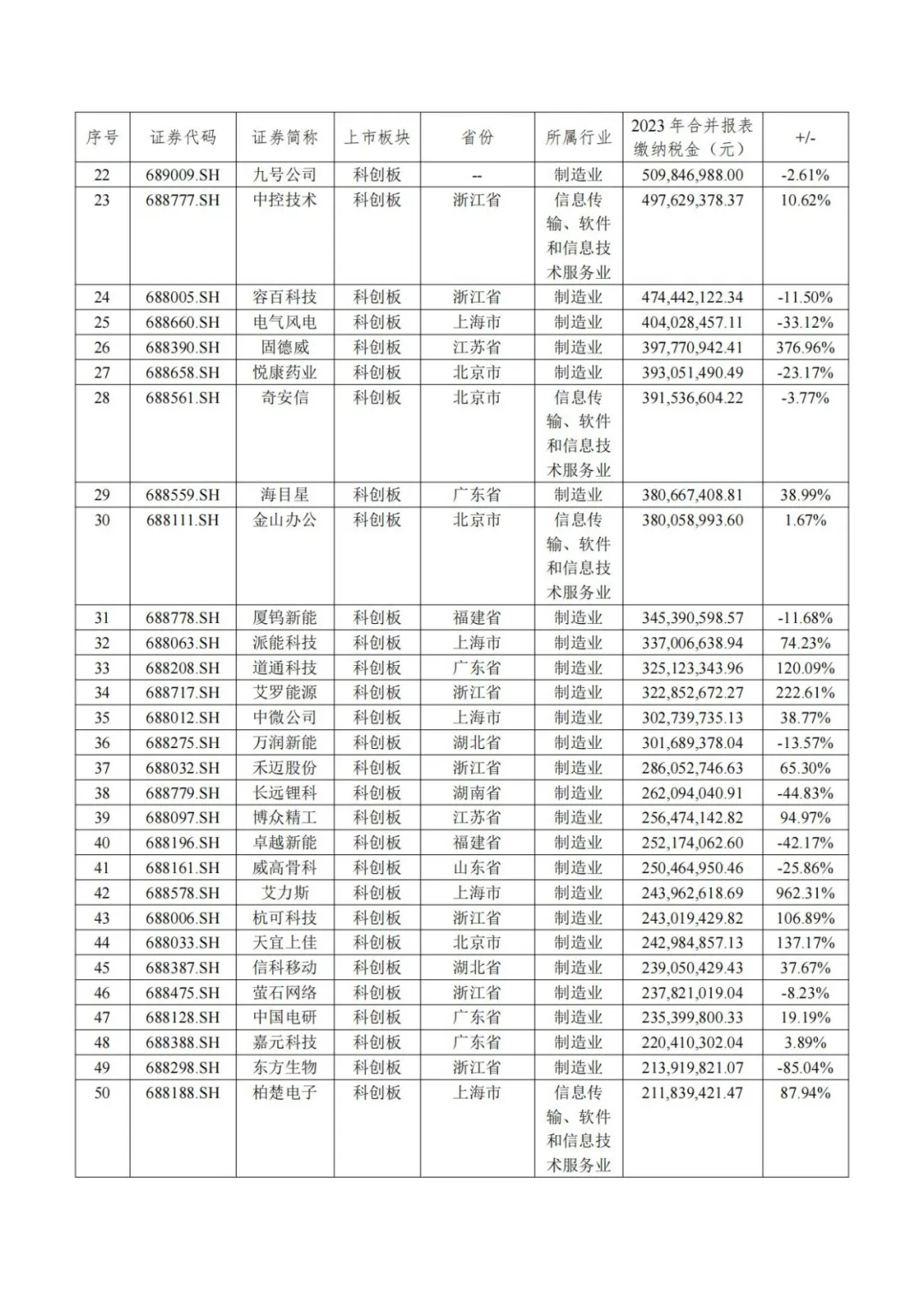 | 序号 | 证券代码 | 证券简称 | 上市板块 | 省份 | 所属行业 | 2023 年合并报表缴纳税金（元） | +/- |
|---|---|---|---|---|---|---|---|
| 22 | 689009.SH | 九号公司 | 科创板 | -- | 制造业 | 509,846,988.00 | -2.61% |
| 23 | 688777.SH | 中控技术 | 科创板 | 浙江省 | 信息传输、软件和信息技术服务业 | 497,629,378.37 | 10.62% |
| 24 | 688005.SH | 容百科技 | 科创板 | 浙江省 | 制造业 | 474,442,122.34 | -11.50% |
| 25 | 688660.SH | 电气风电 | 科创板 | 上海市 | 制造业 | 404,028,457.11 | -33.12% |
| 26 | 688390.SH | 固德威 | 科创板 | 江苏省 | 制造业 | 397,770,942.41 | 376.96% |
| 27 | 688658.SH | 悦康药业 | 科创板 | 北京市 | 制造业 | 393,051,490.49 | -23.17% |
| 28 | 688561.SH | 奇安信 | 科创板 | 北京市 | 信息传输、软件和信息技术服务业 | 391,536,604.22 | -3.77% |
| 29 | 688559.SH | 海目星 | 科创板 | 广东省 | 制造业 | 380,667,408.81 | 38.99% |
| 30 | 688111.SH | 金山办公 | 科创板 | 北京市 | 信息传输、软件和信息技术服务业 | 380,058,993.60 | 1.67% |
| 31 | 688778.SH | 厦钨新能 | 科创板 | 福建省 | 制造业 | 345,390,598.57 | -11.68% |
| 32 | 688063.SH | 派能科技 | 科创板 | 上海市 | 制造业 | 337,006,638.94 | 74.23% |
| 33 | 688208.SH | 道通科技 | 科创板 | 广东省 | 制造业 | 325,123,343.96 | 120.09% |
| 34 | 688717.SH | 艾罗能源 | 科创板 | 浙江省 | 制造业 | 322,852,672.27 | 222.61% |
| 35 | 688012.SH | 中微公司 | 科创板 | 上海市 | 制造业 | 302,739,735.13 | 38.77% |
| 36 | 688275.SH | 万润新能 | 科创板 | 湖北省 | 制造业 | 301,689,378.04 | -13.57% |
| 37 | 688032.SH | 禾迈股份 | 科创板 | 浙江省 | 制造业 | 286,052,746.63 | 65.30% |
| 38 | 688779.SH | 长远锂科 | 科创板 | 湖南省 | 制造业 | 262,094,040.91 | -44.83% |
| 39 | 688097.SH | 博众精工 | 科创板 | 江苏省 | 制造业 | 256,474,142.82 | 94.97% |
| 40 | 688196.SH | 卓越新能 | 科创板 | 福建省 | 制造业 | 252,174,062.60 | -42.17% |
| 41 | 688161.SH | 威高骨科 | 科创板 | 山东省 | 制造业 | 250,464,950.46 | -25.86% |
| 42 | 688578.SH | 艾力斯 | 科创板 | 上海市 | 制造业 | 243,962,618.69 | 962.31% |
| 43 | 688006.SH | 杭可科技 | 科创板 | 浙江省 | 制造业 | 243,019,429.82 | 106.89% |
| 44 | 688033.SH | 天宜上佳 | 科创板 | 北京市 | 制造业 | 242,984,857.13 | 137.17% |
| 45 | 688387.SH | 信科移动 | 科创板 | 湖北省 | 制造业 | 239,050,429.43 | 37.67% |
| 46 | 688475.SH | 萤石网络 | 科创板 | 浙江省 | 制造业 | 237,821,019.04 | -8.23% |
| 47 | 688128.SH | 中国电研 | 科创板 | 广东省 | 制造业 | 235,399,800.33 | 19.19% |
| 48 | 688388.SH | 嘉元科技 | 科创板 | 广东省 | 制造业 | 220,410,302.04 | 3.89% |
| 49 | 688298.SH | 东方生物 | 科创板 | 浙江省 | 制造业 | 213,919,821.07 | -85.04% |
| 50 | 688188.SH | 柏楚电子 | 科创板 | 上海市 | 信息传输、软件和信息技术服务业 | 211,839,421.47 | 87.94% |